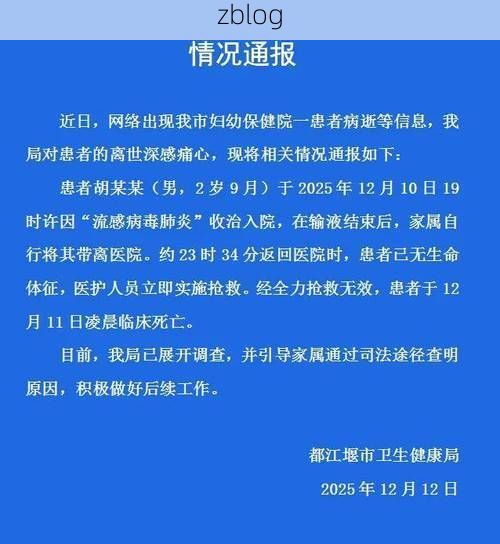 zblog

情况通报

近日，网络出现我市妇幼保健院一患者病逝等信息，我局对患者的离世深感痛心，现将相关情况通报如下：

患者胡某某（男，2岁9月）于2025年12月10日19时许因“流感病毒肺炎”收治入院，在输液结束后，家属自行将其带离医院。约23时34分返回医院时，患者已无生命体征，医护人员立即实施抢救。经全力抢救无效，患者于12月11日凌晨临床死亡。

目前，我局已展开调查，并引导家属通过司法途径查明原因，积极做好后续工作。

都江堰市卫生健康局

2025年12月12日